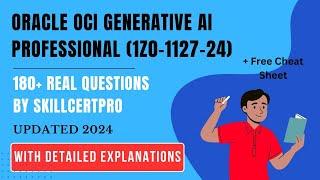 ORACLE OCI GENERATIVE AI PROFESSIONAL (1Z0-1127-24)

+ Free Cheat Sheet

180+ REAL QUESTIONS BY SKILLCERTPRO

UPDATED 2024

WITH DETAILED EXPLANATIONS